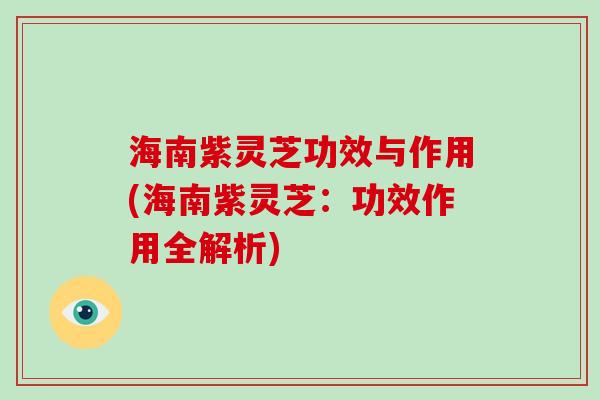 海南紫灵芝功效与作用(海南紫灵芝：功效作用全解析)